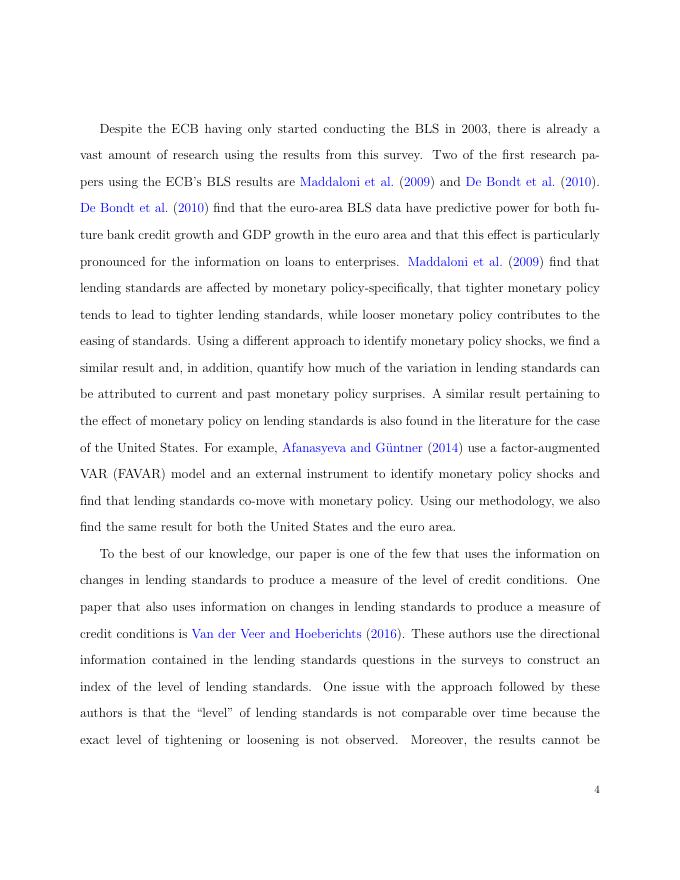 Despite the ECB having only started conducting the BLS in 2003, there is already a vast amount of research using the results from this survey. Two of the first research papers using the ECB's BLS results are Maddaloni et al. (2009) and De Bondt et al. (2010). De Bondt et al. (2010) find that the euro-area BLS data have predictive power for both future bank credit growth and GDP growth in the euro area and that this effect is particularly pronounced for the information on loans to enterprises. Maddaloni et al. (2009) find that lending standards are affected by monetary policy-specifically, that tighter monetary policy tends to lead to tighter lending standards, while looser monetary policy contributes to the easing of standards. Using a different approach to identify monetary policy shocks, we find a similar result and, in addition, quantify how much of the variation in lending standards can be attributed to current and past monetary policy surprises. A similar result pertaining to the effect of monetary policy on lending standards is also found in the literature for the case of the United States. For example, Afanasyeva and Güntner (2014) use a factor-augmented VAR (FAVAR) model and an external instrument to identify monetary policy shocks and find that lending standards co-move with monetary policy. Using our methodology, we also find the same result for both the United States and the euro area.

To the best of our knowledge, our paper is one of the few that uses the information on changes in lending standards to produce a measure of the level of credit conditions. One paper that also uses information on changes in lending standards to produce a measure of credit conditions is Van der Veer and Hoeberichts (2016). These authors use the directional information contained in the lending standards questions in the surveys to construct an index of the level of lending standards. One issue with the approach followed by these authors is that the "level" of lending standards is not comparable over time because the exact level of tightening or loosening is not observed. Moreover, the results cannot be

4